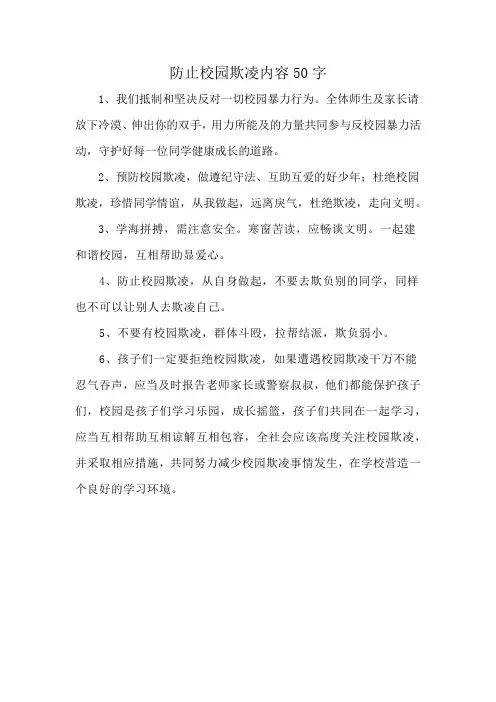 防止校园欺凌内容50字

1、我们抵制和坚决反对一切校园暴力行为。全体师生及家长请放下冷漠、伸出你的双手，用力所能及的力量共同参与反校园暴力活动，守护好每一位同学健康成长的道路。

2、预防校园欺凌，做遵纪守法、互助互爱的好少年；杜绝校园欺凌，珍惜同学情谊，从我做起，远离戾气，杜绝欺凌，走向文明。

3、学海拼搏，需注意安全。寒窗苦读，应畅谈文明。一起建和谐校园，互相帮助显爱心。

4、防止校园欺凌，从自身做起，不要去欺负别的同学，同样也不可以让别人去欺凌自己。

5、不要有校园欺凌，群体斗殴，拉帮结派，欺负弱小。

6、孩子们一定要拒绝校园欺凌，如果遭遇校园欺凌千万不能忍气吞声，应当及时报告老师家长或警察叔叔，他们都能保护孩子们，校园是孩子们学习乐园，成长摇篮，孩子们共同在一起学习，应当互相帮助互相谅解互相包容，全社会应该高度关注校园欺凌，并采取相应措施，共同努力减少校园欺凌事情发生，在学校营造一个良好的学习环境。